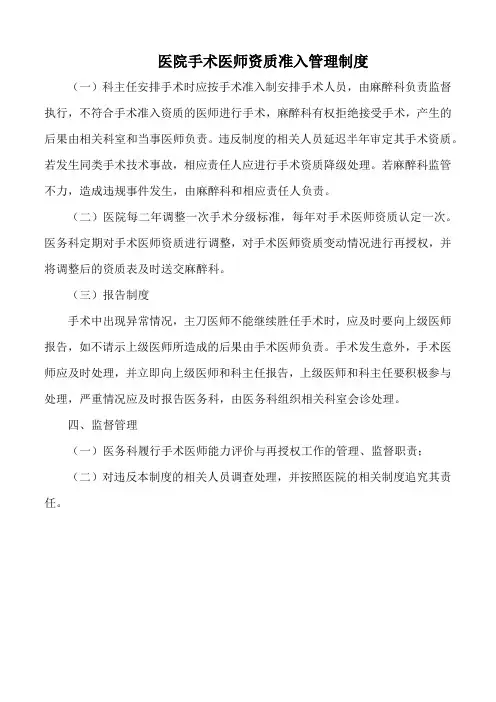 医院手术医师资质准入管理制度

（一）科主任安排手术时应按手术准入制安排手术人员，由麻醉科负责监督执行，不符合手术准入资质的医师进行手术，麻醉科有权拒绝接受手术，产生的后果由相关科室和当事医师负责。违反制度的相关人员延迟半年审定其手术资质。若发生同类手术技术事故，相应责任人应进行手术资质降级处理。若麻醉科监管不力，造成违规事件发生，由麻醉科和相应责任人负责。

（二）医院每二年调整一次手术分级标准，每年对手术医师资质认定一次。医务科定期对手术医师资质进行调整，对手术医师资质变动情况进行再授权，并将调整后的资质表及时送交麻醉科。

（三）报告制度

手术中出现异常情况，主刀医师不能继续胜任手术时，应及时要向上级医师报告，如不请示上级医师所造成的后果由手术医师负责。手术发生意外，手术医师应及时处理，并立即向上级医师和科主任报告，上级医师和科主任要积极参与处理，严重情况应及时报告医务科，由医务科组织相关科室会诊处理。

四、监督管理

（一）医务科履行手术医师能力评价与再授权工作的管理、监督职责；

（二）对违反本制度的相关人员调查处理，并按照医院的相关制度追究其责任。